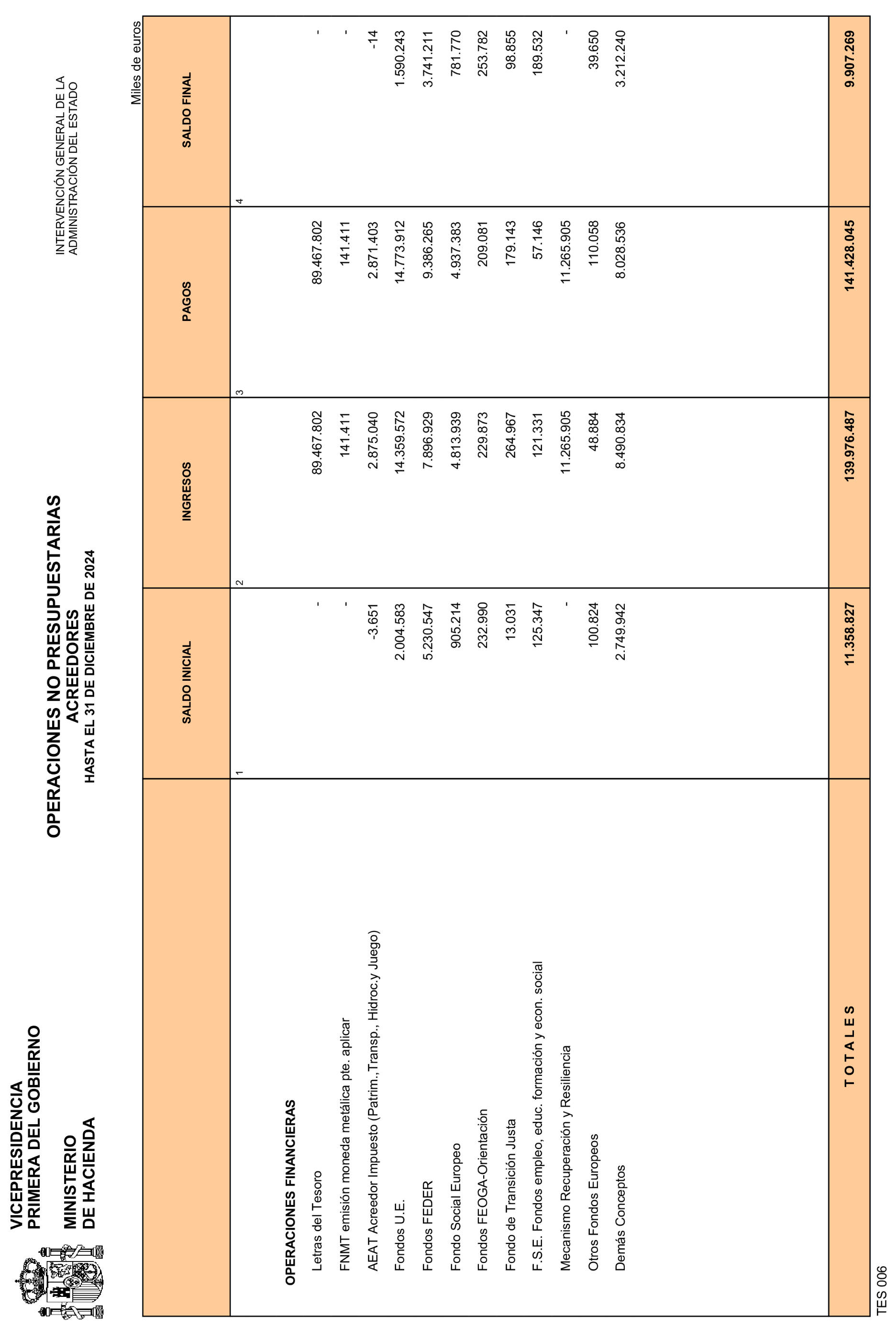 VICEPRESIDENCIA PRIMERA DEL GOBIERNO

MINISTERIO DE HACIENDA

OPERACIONES NO PRESUPUESTARIAS
ACREEDORES
HASTA EL 31 DE DICIEMBRE DE 2024

INTERVENCIÓN GENERAL DE LA ADMINISTRACIÓN DEL ESTADO

Miles de euros

| | SALDO INICIAL | INGRESOS | PAGOS | SALDO FINAL |
|---|---|---|---|---|
| | 1 | 2 | 3 | 4 |
| OPERACIONES FINANCIERAS | | | | |
| Letras del Tesoro | - | 89.467.802 | 89.467.802 | - |
| FNMT emisión moneda metálica pte. aplicar | - | 141.411 | 141.411 | - |
| AEAT Acreedor Impuesto (Patrim.,Transp., Hidroc.y Juego) | -3.651 | 2.875.040 | 2.871.403 | -14 |
| Fondos U.E. | 2.004.583 | 14.359.572 | 14.773.912 | 1.590.243 |
| Fondos FEDER | 5.230.547 | 7.896.929 | 9.386.265 | 3.741.211 |
| Fondo Social Europeo | 905.214 | 4.813.939 | 4.937.383 | 781.770 |
| Fondos FEOGA-Orientación | 232.990 | 229.873 | 209.081 | 253.782 |
| Fondo de Transición Justa | 13.031 | 264.967 | 179.143 | 98.855 |
| F.S.E. Fondos empleo, educ. formación y econ. social | 125.347 | 121.331 | 57.146 | 189.532 |
| Mecanismo Recuperación y Resiliencia | - | 11.265.905 | 11.265.905 | - |
| Otros Fondos Europeos | 100.824 | 48.884 | 110.058 | 39.650 |
| Demás Conceptos | 2.749.942 | 8.490.834 | 8.028.536 | 3.212.240 |
| T O T A L E S | 11.358.827 | 139.976.487 | 141.428.045 | 9.907.269 |

TES 006